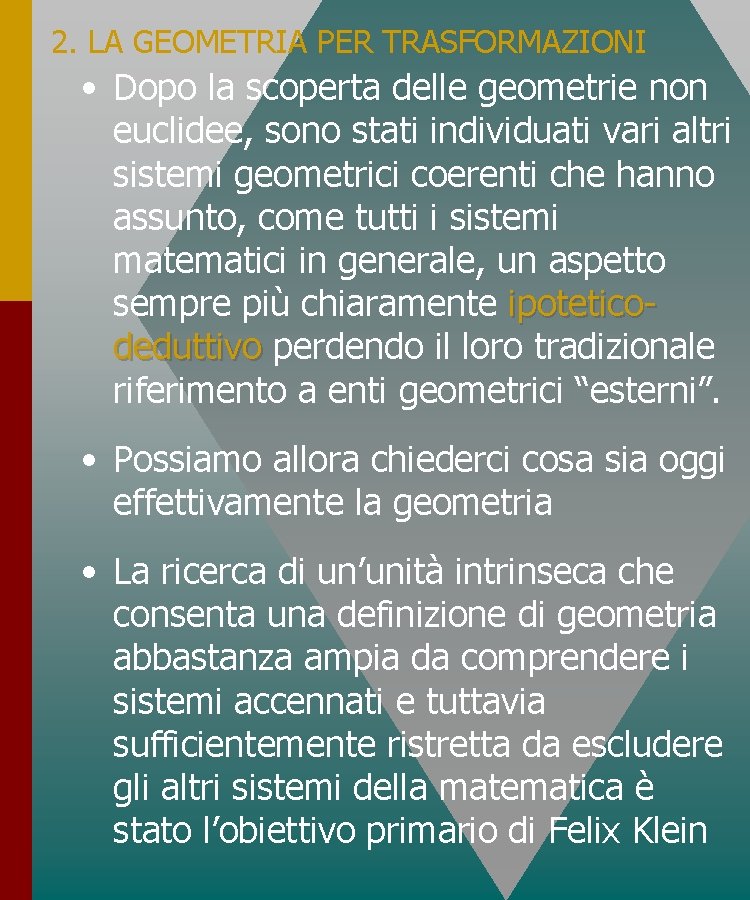 2. LA GEOMETRIA PER TRASFORMAZIONI

• Dopo la scoperta delle geometrie non euclidee, sono stati individuati vari altri sistemi geometrici coerenti che hanno assunto, come tutti i sistemi matematici in generale, un aspetto sempre più chiaramente ipotetico-deduttivo perdendo il loro tradizionale riferimento a enti geometrici "esterni".

• Possiamo allora chiederci cosa sia oggi effettivamente la geometria

• La ricerca di un'unità intrinseca che consenta una definizione di geometria abbastanza ampia da comprendere i sistemi accennati e tuttavia sufficientemente ristretta da escludere gli altri sistemi della matematica è stato l'obiettivo primario di Felix Klein